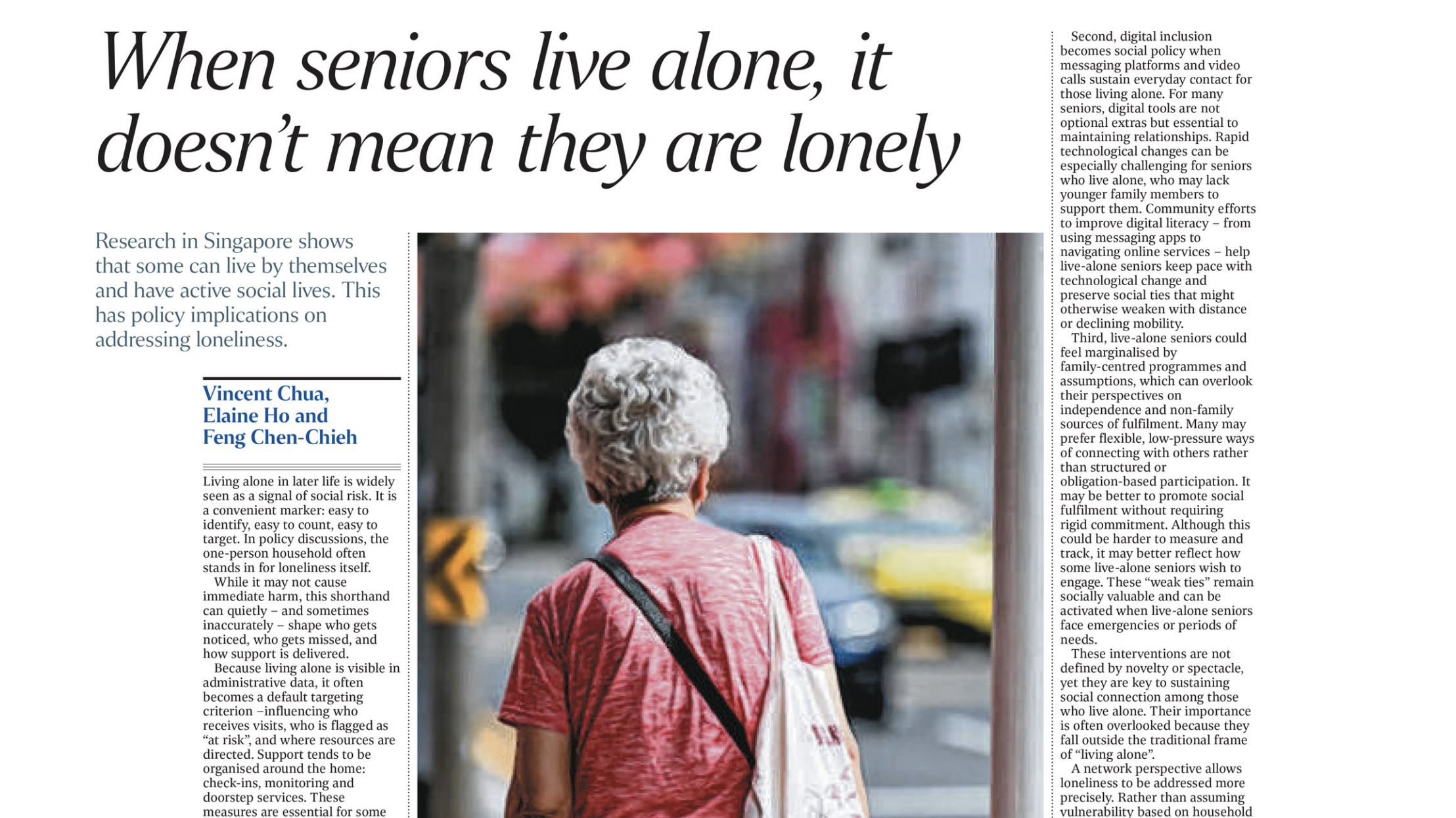 When seniors live alone, it doesn't mean they are lonely

Research in Singapore shows that some can live by themselves and have active social lives. This has policy implications on addressing loneliness.

Vincent Chua, Elaine Ho and Feng Chen-Chieh

Living alone in later life is widely seen as a signal of social risk. It is a convenient marker: easy to identify, easy to count, easy to target. In policy discussions, the one-person household often stands in for loneliness itself.

While it may not cause immediate harm, this shorthand can quietly – and sometimes inaccurately – shape who gets noticed, who gets missed, and how support is delivered.

Because living alone is visible in administrative data, it often becomes a default targeting criterion –influencing who receives visits, who is flagged as "at risk", and where resources are directed. Support tends to be organised around the home: check-ins, monitoring and doorstep services. These measures are essential for some

Second, digital inclusion becomes social policy when messaging platforms and video calls sustain everyday contact for those living alone. For many seniors, digital tools are not optional extras but essential to maintaining relationships. Rapid technological changes can be especially challenging for seniors who live alone, who may lack younger family members to support them. Community efforts to improve digital literacy – from using messaging apps to navigating online services – help live-alone seniors keep pace with technological change and preserve social ties that might otherwise weaken with distance or declining mobility.

Third, live-alone seniors could feel marginalised by family-centred programmes and assumptions, which can overlook their perspectives on independence and non-family sources of fulfilment. Many may prefer flexible, low-pressure ways of connecting with others rather than structured or obligation-based participation. It may be better to promote social fulfilment without requiring rigid commitment. Although this could be harder to measure and track, it may better reflect how some live-alone seniors wish to engage. These "weak ties" remain socially valuable and can be activated when live-alone seniors face emergencies or periods of needs.

These interventions are not defined by novelty or spectacle, yet they are key to sustaining social connection among those who live alone. Their importance is often overlooked because they fall outside the traditional frame of "living alone".

A network perspective allows loneliness to be addressed more precisely. Rather than assuming vulnerability based on household